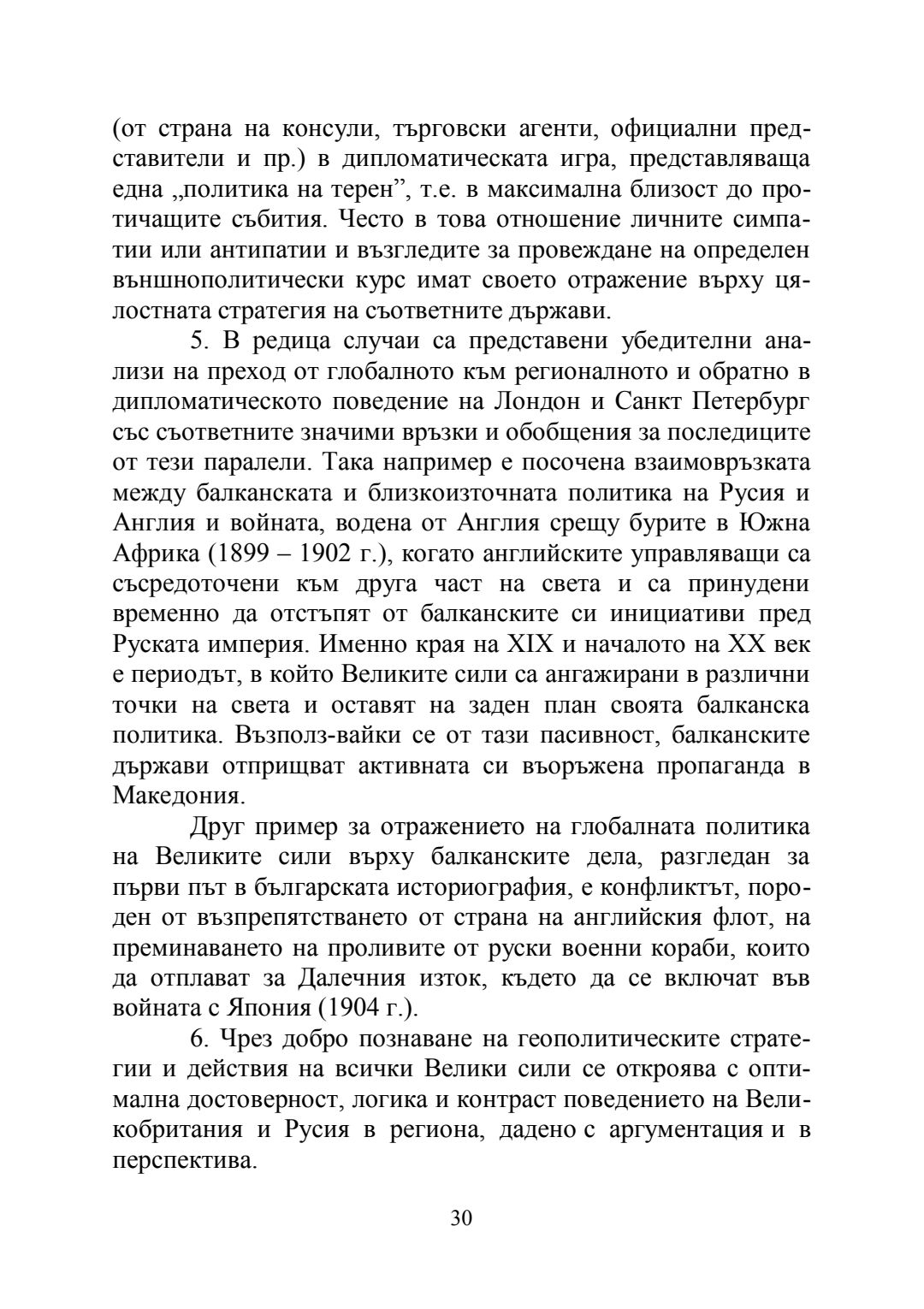 (от страна на консули, търговски агенти, официални представители и пр.) в дипломатическата игра, представляваща една „политика на терен”, т.е. в максимална близост до протичащите събития. Често в това отношение личните симпатии или антипатии и възгледите за провеждане на определен външнополитически курс имат своето отражение върху цялостната стратегия на съответните държави.

5. В редица случаи са представени убедителни анализи на преход от глобалното към регионалното и обратно в дипломатическото поведение на Лондон и Санкт Петербург със съответните значими връзки и обобщения за последиците от тези паралели. Така например е посочена взаимовръзката между балканската и близкоизточната политика на Русия и Англия и войната, водена от Англия срещу бурите в Южна Африка (1899 – 1902 г.), когато английските управляващи са съсредоточени към друга част на света и са принудени временно да отстъпят от балканските си инициативи пред Руската империя. Именно края на XIX и началото на XX век е периодът, в който Великите сили са ангажирани в различни точки на света и оставят на заден план своята балканска политика. Възполз-вайки се от тази пасивност, балканските държави отприщват активната си въоръжена пропаганда в Македония.

Друг пример за отражението на глобалната политика на Великите сили върху балканските дела, разгледан за първи път в българската историография, е конфликтът, породен от възпрепятстването от страна на английския флот, на преминаването на проливите от руски военни кораби, които да отплават за Далечния изток, където да се включат във войната с Япония (1904 г.).

6. Чрез добро познаване на геополитическите стратегии и действия на всички Велики сили се откроява с оптимална достоверност, логика и контраст поведението на Великобритания и Русия в региона, дадено с аргументация и в перспектива.

30